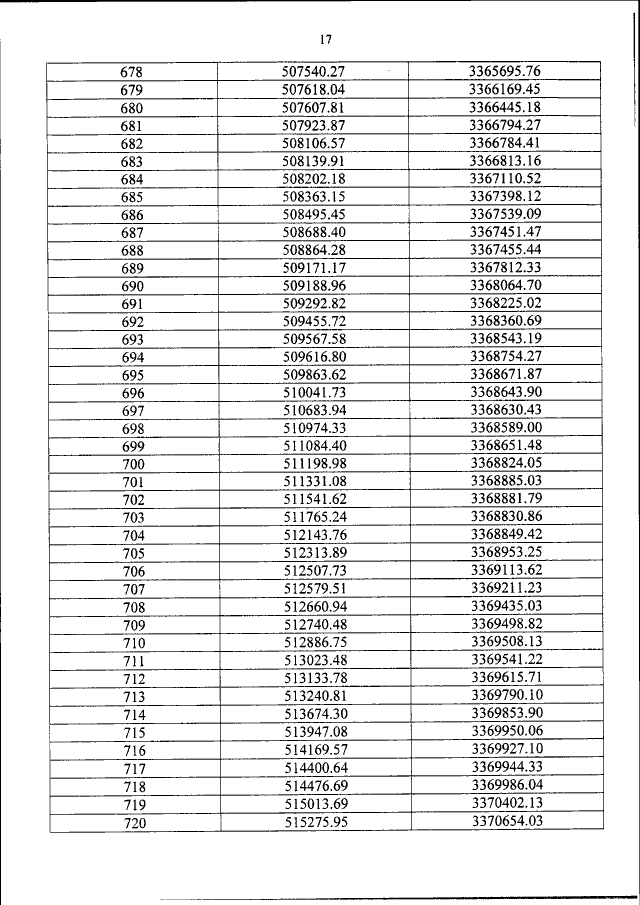 17

| 678 | 507540.27 | 3365695.76 |
|---|---|---|
| 679 | 507618.04 | 3366169.45 |
| 680 | 507607.81 | 3366445.18 |
| 681 | 507923.87 | 3366794.27 |
| 682 | 508106.57 | 3366784.41 |
| 683 | 508139.91 | 3366813.16 |
| 684 | 508202.18 | 3367110.52 |
| 685 | 508363.15 | 3367398.12 |
| 686 | 508495.45 | 3367539.09 |
| 687 | 508688.40 | 3367451.47 |
| 688 | 508864.28 | 3367455.44 |
| 689 | 509171.17 | 3367812.33 |
| 690 | 509188.96 | 3368064.70 |
| 691 | 509292.82 | 3368225.02 |
| 692 | 509455.72 | 3368360.69 |
| 693 | 509567.58 | 3368543.19 |
| 694 | 509616.80 | 3368754.27 |
| 695 | 509863.62 | 3368671.87 |
| 696 | 510041.73 | 3368643.90 |
| 697 | 510683.94 | 3368630.43 |
| 698 | 510974.33 | 3368589.00 |
| 699 | 511084.40 | 3368651.48 |
| 700 | 511198.98 | 3368824.05 |
| 701 | 511331.08 | 3368885.03 |
| 702 | 511541.62 | 3368881.79 |
| 703 | 511765.24 | 3368830.86 |
| 704 | 512143.76 | 3368849.42 |
| 705 | 512313.89 | 3368953.25 |
| 706 | 512507.73 | 3369113.62 |
| 707 | 512579.51 | 3369211.23 |
| 708 | 512660.94 | 3369435.03 |
| 709 | 512740.48 | 3369498.82 |
| 710 | 512886.75 | 3369508.13 |
| 711 | 513023.48 | 3369541.22 |
| 712 | 513133.78 | 3369615.71 |
| 713 | 513240.81 | 3369790.10 |
| 714 | 513674.30 | 3369853.90 |
| 715 | 513947.08 | 3369950.06 |
| 716 | 514169.57 | 3369927.10 |
| 717 | 514400.64 | 3369944.33 |
| 718 | 514476.69 | 3369986.04 |
| 719 | 515013.69 | 3370402.13 |
| 720 | 515275.95 | 3370654.03 |